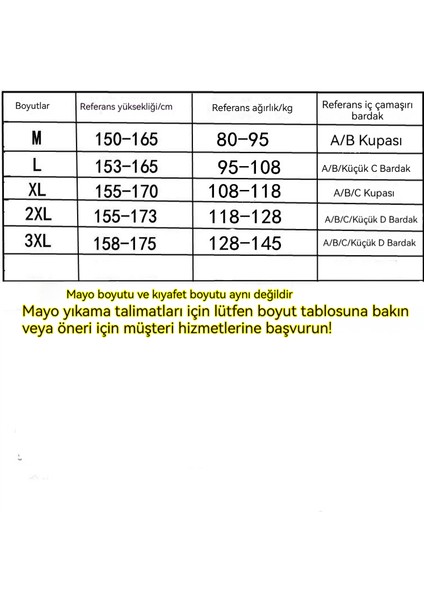 | Boyutlar | Referans yüksekliği/cm | Referans ağırlık/kg | Referans iç çamaşırı bardak |
|---|---|---|---|
| M | 150-165 | 80-95 | A/B Kupası |
| L | 153-165 | 95-108 | A/B/Küçük C Bardak |
| XL | 155-170 | 108-118 | A/B/C Kupası |
| 2XL | 155-173 | 118-128 | A/B/C/Küçük D Bardak |
| 3XL | 158-175 | 128-145 | A/B/C/Küçük D Bardak |
| | | | |

Mayo boyutu ve kıyafet boyutu aynı değildir

Mayo yıkama talimatları için lütfen boyut tablosuna bakın veya öneri için müşteri hizmetlerine başvurun!